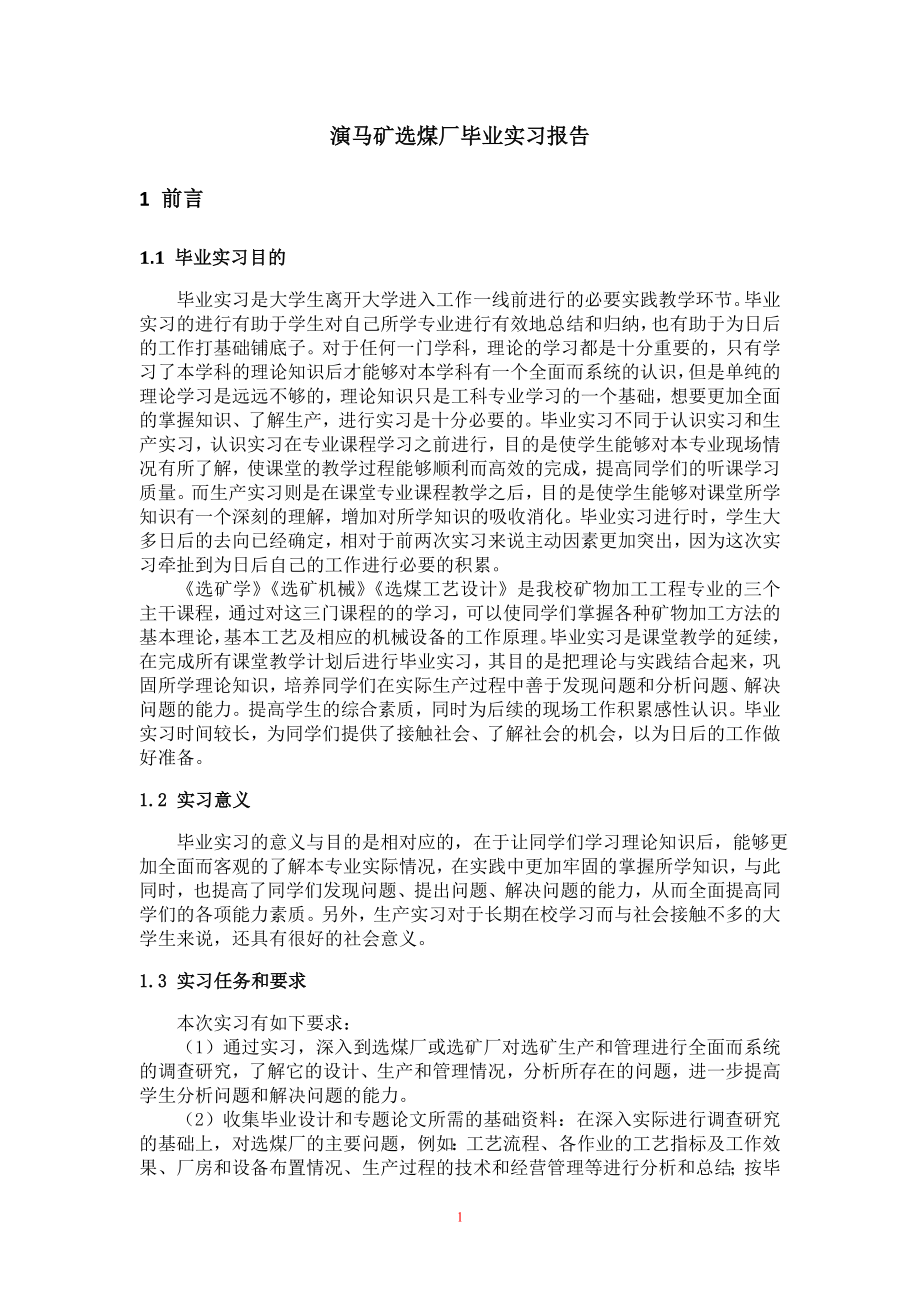 演马矿选煤厂毕业实习报告

1 前言

1.1 毕业实习目的

毕业实习是大学生离开大学进入工作一线前进行的必要实践教学环节。毕业实习的进行有助于学生对自己所学专业进行有效地总结和归纳，也有助于为日后的工作打基础铺底子。对于任何一门学科，理论的学习都是十分重要的，只有学习了本学科的理论知识后才能够对本学科有一个全面而系统的认识，但是单纯的理论学习是远远不够的，理论知识只是工科专业学习的一个基础，想要更加全面的掌握知识、了解生产，进行实习是十分必要的。毕业实习不同于认识实习和生产实习，认识实习在专业课程学习之前进行，目的是使学生能够对本专业现场情况有所了解，使课堂的教学过程能够顺利而高效的完成，提高同学们的听课学习质量。而生产实习则是在课堂专业课程教学之后，目的是使学生能够对课堂所学知识有一个深刻的理解，增加对所学知识的吸收消化。毕业实习进行时，学生大多日后的去向已经确定，相对于前两次实习来说主动因素更加突出，因为这次实习牵扯到为日后自己的工作进行必要的积累。

《选矿学》《选矿机械》《选煤工艺设计》是我校矿物加工工程专业的三个主干课程，通过对这三门课程的的学习，可以使同学们掌握各种矿物加工方法的基本理论，基本工艺及相应的机械设备的工作原理。毕业实习是课堂教学的延续，在完成所有课堂教学计划后进行毕业实习，其目的是把理论与实践结合起来，巩固所学理论知识，培养同学们在实际生产过程中善于发现问题和分析问题、解决问题的能力。提高学生的综合素质，同时为后续的现场工作积累感性认识。毕业实习时间较长，为同学们提供了接触社会、了解社会的机会，以为日后的工作做好准备。

1.2 实习意义

毕业实习的意义与目的是相对应的，在于让同学们学习理论知识后，能够更加全面而客观的了解本专业实际情况，在实践中更加牢固的掌握所学知识，与此同时，也提高了同学们发现问题、提出问题、解决问题的能力，从而全面提高同学们的各项能力素质。另外，生产实习对于长期在校学习而与社会接触不多的大学生来说，还具有很好的社会意义。

1.3 实习任务和要求

本次实习有如下要求：

（1）通过实习，深入到选煤厂或选矿厂对选矿生产和管理进行全面而系统的调查研究，了解它的设计、生产和管理情况，分析所存在的问题，进一步提高学生分析问题和解决问题的能力。

（2）收集毕业设计和专题论文所需的基础资料：在深入实际进行调查研究的基础上，对选煤厂的主要问题，例如：工艺流程、各作业的工艺指标及工作效果、厂房和设备布置情况、生产过程的技术和经营管理等进行分析和总结；按毕

1